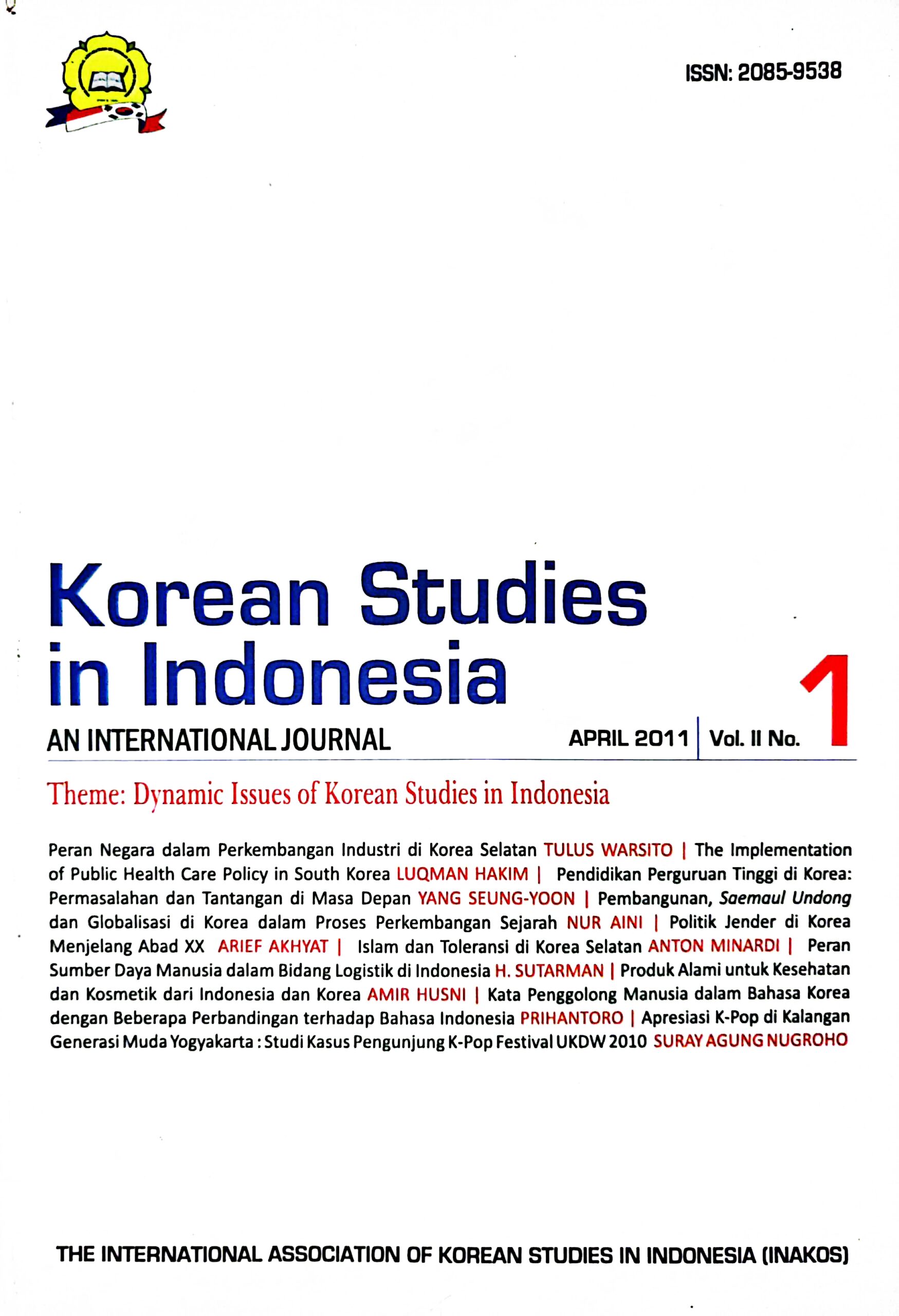 ISSN: 2085-9538

Korean Studies in Indonesia

AN INTERNATIONAL JOURNAL

APRIL 2011 | Vol. II No. 1

Theme: Dynamic Issues of Korean Studies in Indonesia

Peran Negara dalam Perkembangan Industri di Korea Selatan TULUS WARSITO | The Implementation of Public Health Care Policy in South Korea LUQMAN HAKIM | Pendidikan Perguruan Tinggi di Korea: Permasalahan dan Tantangan di Masa Depan YANG SEUNG-YOON | Pembangunan, Saemaul Undong dan Globalisasi di Korea dalam Proses Perkembangan Sejarah NUR AINI | Politik Jender di Korea Menjelang Abad XX ARIEF AKHYAT | Islam dan Toleransi di Korea Selatan ANTON MINARDI | Peran Sumber Daya Manusia dalam Bidang Logistik di Indonesia H. SUTARMAN | Produk Alami untuk Kesehatan dan Kosmetik dari Indonesia dan Korea AMIR HUSNI | Kata Penggolong Manusia dalam Bahasa Korea dengan Beberapa Perbandingan terhadap Bahasa Indonesia PRIHANTORO | Apresiasi K-Pop di Kalangan Generasi Muda Yogyakarta : Studi Kasus Pengunjung K-Pop Festival UKDW 2010 SURAY AGUNG NUGROHO

THE INTERNATIONAL ASSOCIATION OF KOREAN STUDIES IN INDONESIA (INAKOS)